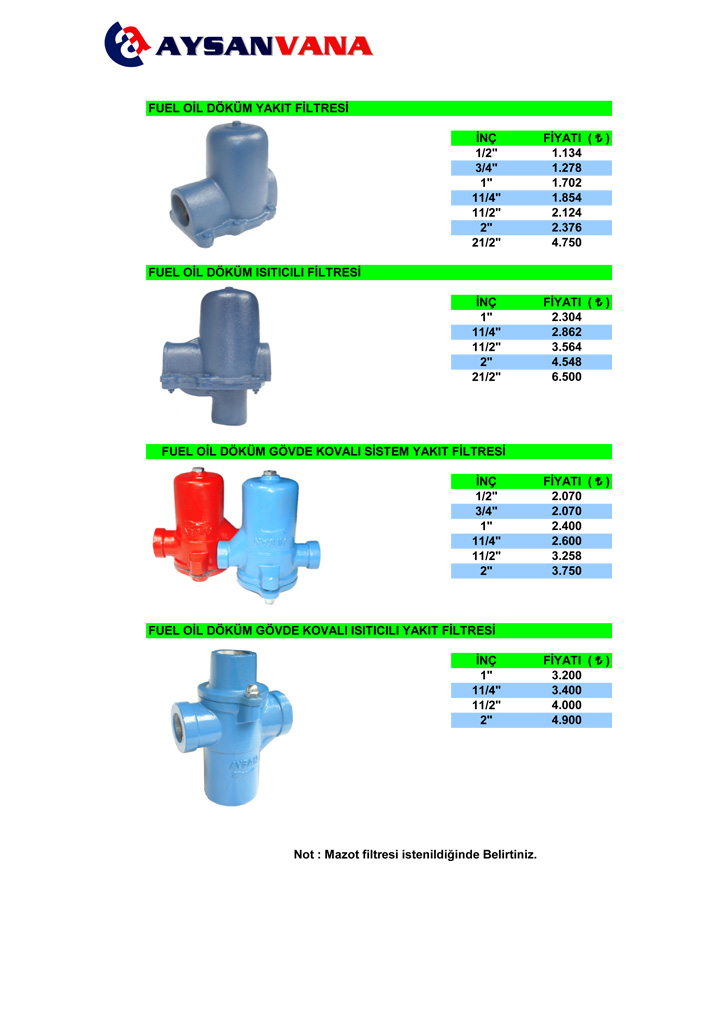 AYSANVANA

FUEL OİL DÖKÜM YAKIT FİLTRESİ

| İNÇ | FİYATI ( ₺ ) |
|---|---|
| 1/2" | 1.134 |
| 3/4" | 1.278 |
| 1" | 1.702 |
| 11/4" | 1.854 |
| 11/2" | 2.124 |
| 2" | 2.376 |
| 21/2" | 4.750 |

FUEL OİL DÖKÜM ISITICILI FİLTRESİ

| İNÇ | FİYATI ( ₺ ) |
|---|---|
| 1" | 2.304 |
| 11/4" | 2.862 |
| 11/2" | 3.564 |
| 2" | 4.548 |
| 21/2" | 6.500 |

FUEL OİL DÖKÜM GÖVDE KOVALI SİSTEM YAKIT FİLTRESİ

| İNÇ | FİYATI ( ₺ ) |
|---|---|
| 1/2" | 2.070 |
| 3/4" | 2.070 |
| 1" | 2.400 |
| 11/4" | 2.600 |
| 11/2" | 3.258 |
| 2" | 3.750 |

FUEL OİL DÖKÜM GÖVDE KOVALI ISITICILI YAKIT FİLTRESİ

| İNÇ | FİYATI ( ₺ ) |
|---|---|
| 1" | 3.200 |
| 11/4" | 3.400 |
| 11/2" | 4.000 |
| 2" | 4.900 |

AYSAN

Not : Mazot filtresi istenildiğinde Belirtiniz.